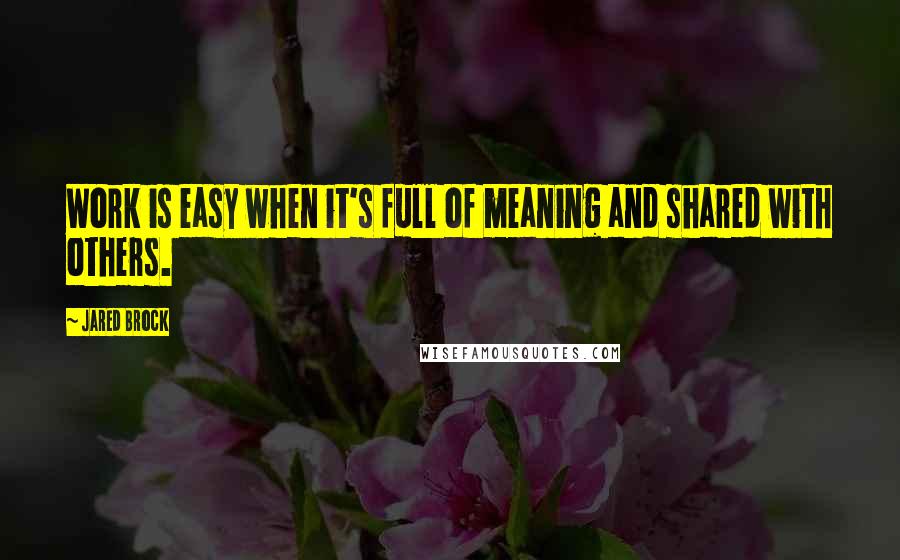 WORK IS EASY WHEN IT'S FULL OF MEANING AND SHARED WITH OTHERS.

~ JARED BROCK

WISEFAMOUSQUOTES.COM